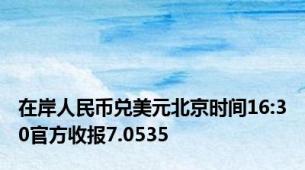 在岸人民币兑美元北京时间16:30官方收报7.0535